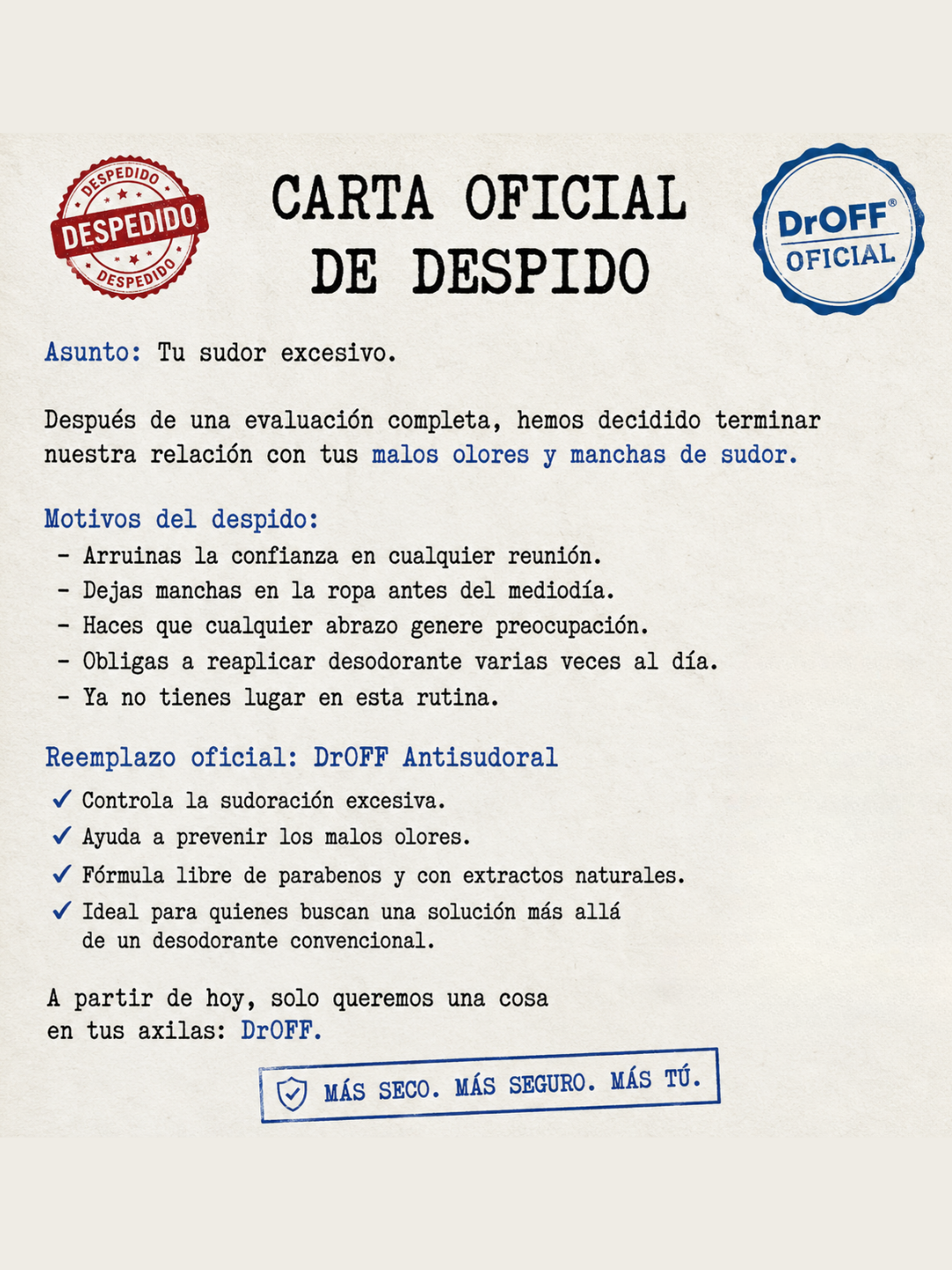 DESPEDIDO
DESPEDIDO
DESPEDIDO

CARTA OFICIAL DE DESPIDO

DrOFF®
OFICIAL

Asunto: Tu sudor excesivo.

Después de una evaluación completa, hemos decidido terminar nuestra relación con tus malos olores y manchas de sudor.

Motivos del despido:
- Arruinas la confianza en cualquier reunión.
- Dejas manchas en la ropa antes del mediodía.
- Haces que cualquier abrazo genere preocupación.
- Obligas a reaplicar desodorante varias veces al día.
- Ya no tienes lugar en esta rutina.

Reemplazo oficial: DrOFF Antisudoral
✓ Controla la sudoración excesiva.
✓ Ayuda a prevenir los malos olores.
✓ Fórmula libre de parabenos y con extractos naturales.
✓ Ideal para quienes buscan una solución más allá de un desodorante convencional.

A partir de hoy, solo queremos una cosa en tus axilas: DrOFF.

MÁS SECO. MÁS SEGURO. MÁS TÚ.